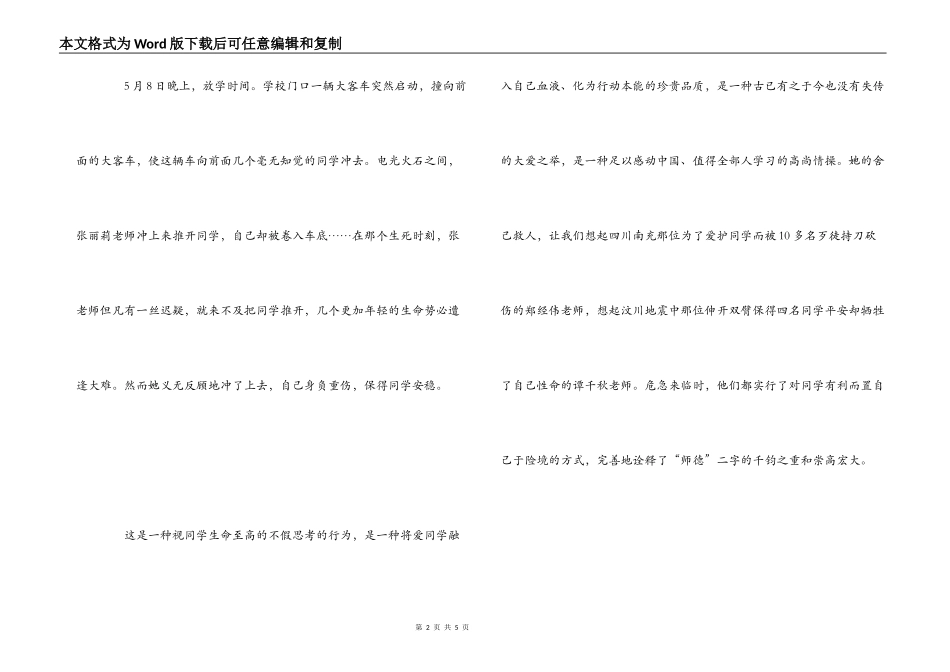 本文格式为Word版下载后可任意编辑和复制

5月8日晚上，放学时间。学校门口一辆大客车突然启动，撞向前面的大客车，使这辆车向前面几个毫无知觉的同学冲去。电光火石之间，张丽莉老师冲上来推开同学，自己却被卷入车底……在那个生死时刻，张老师但凡有一丝迟疑，就来不及把同学推开，几个更加年轻的生命势必遭逢大难。然而她义无反顾地冲了上去，自己身负重伤，保得同学安稳。

这是一种视同学生命至高的不假思考的行为，是一种将爱同学融入自己血液、化为行动本能的珍贵品质，是一种古已有之于今也没有失传的大爱之举，是一种足以感动中国、值得全部人学习的高尚情操。她的舍己救人，让我们想起四川南充那位为了爱护同学而被10多名歹徒持刀砍伤的郑经伟老师，想起汶川地震中那位伸开双臂保得四名同学平安却牺牲了自己性命的谭千秋老师。危急来临时，他们都实行了对同学有利而置自己于险境的方式，完善地诠释了“师德”二字的千钧之重和崇高宏大。

第 2 页 共 5 页